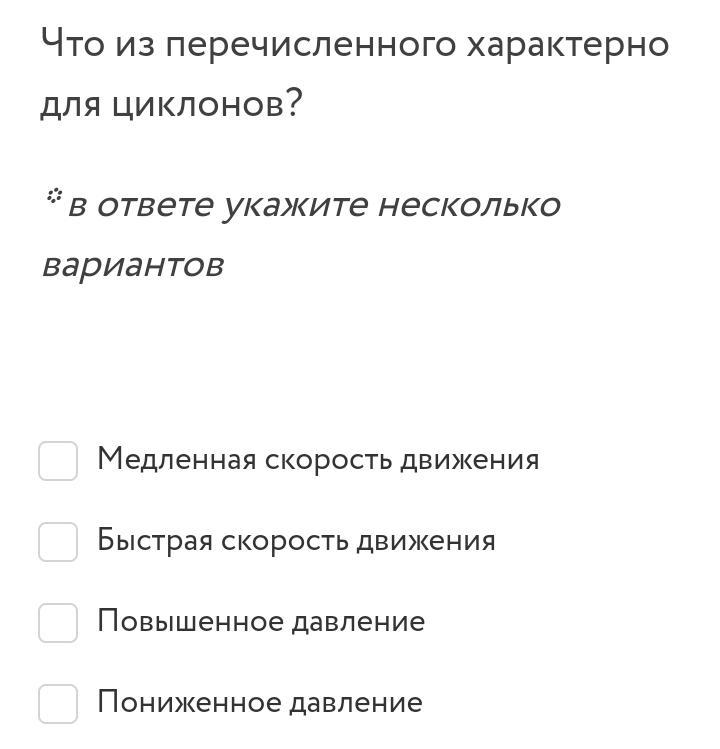 Что из перечисленного характерно для циклонов?

в ответе укажите несколько вариантов

Медленная скорость движения

Быстрая скорость движения

Повышенное давление

Пониженное давление